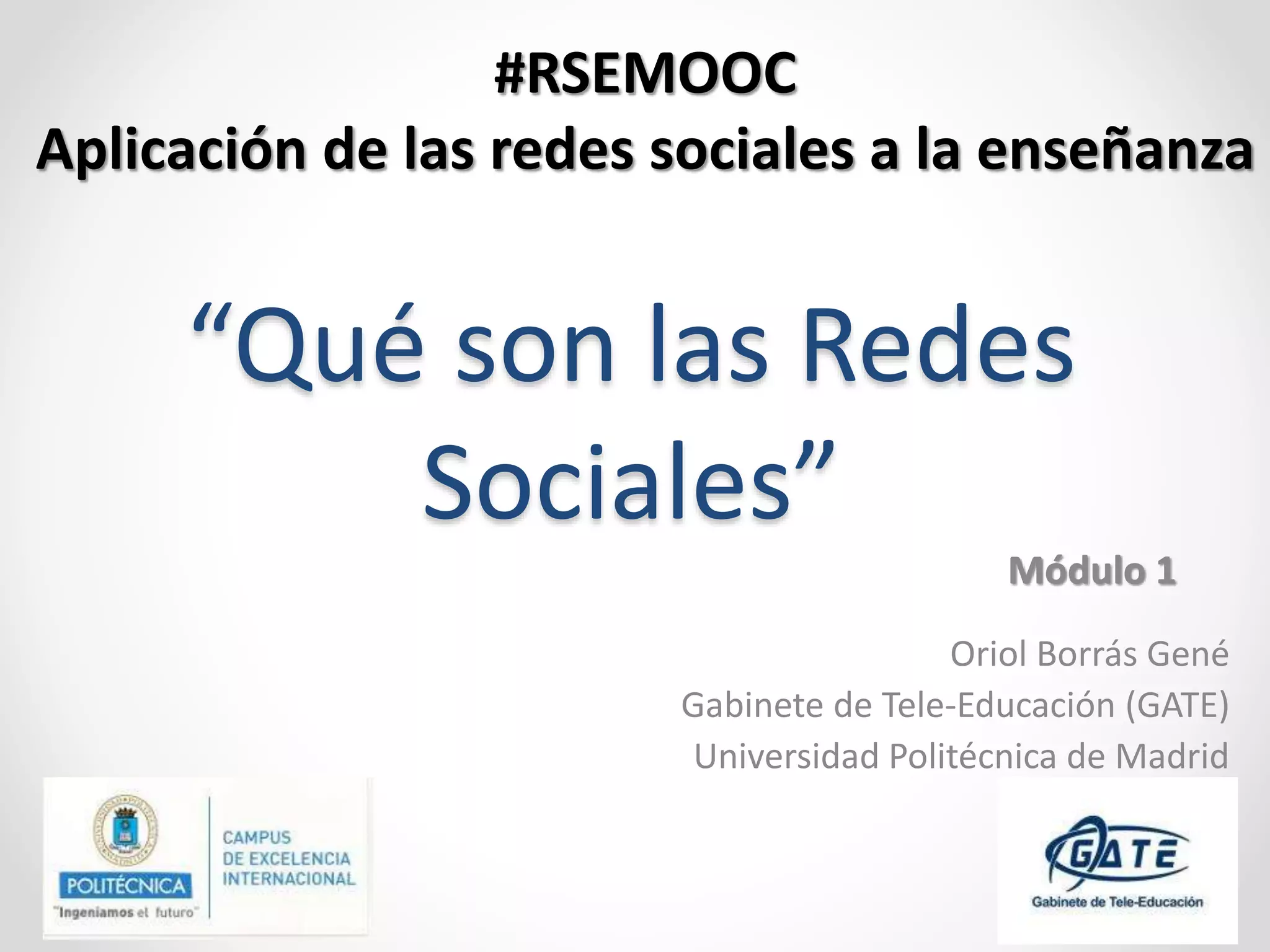 #RSEMOOC
Aplicación de las redes sociales a la enseñanza

"Qué son las Redes Sociales"

Módulo 1

Oriol Borrás Gené
Gabinete de Tele-Educación (GATE)
Universidad Politécnica de Madrid

POLITÉCNICA
"Ingeniamos el futuro"

CAMPUS
DE EXCELENCIA
INTERNACIONAL

GATE
Gabinete de Tele-Educación